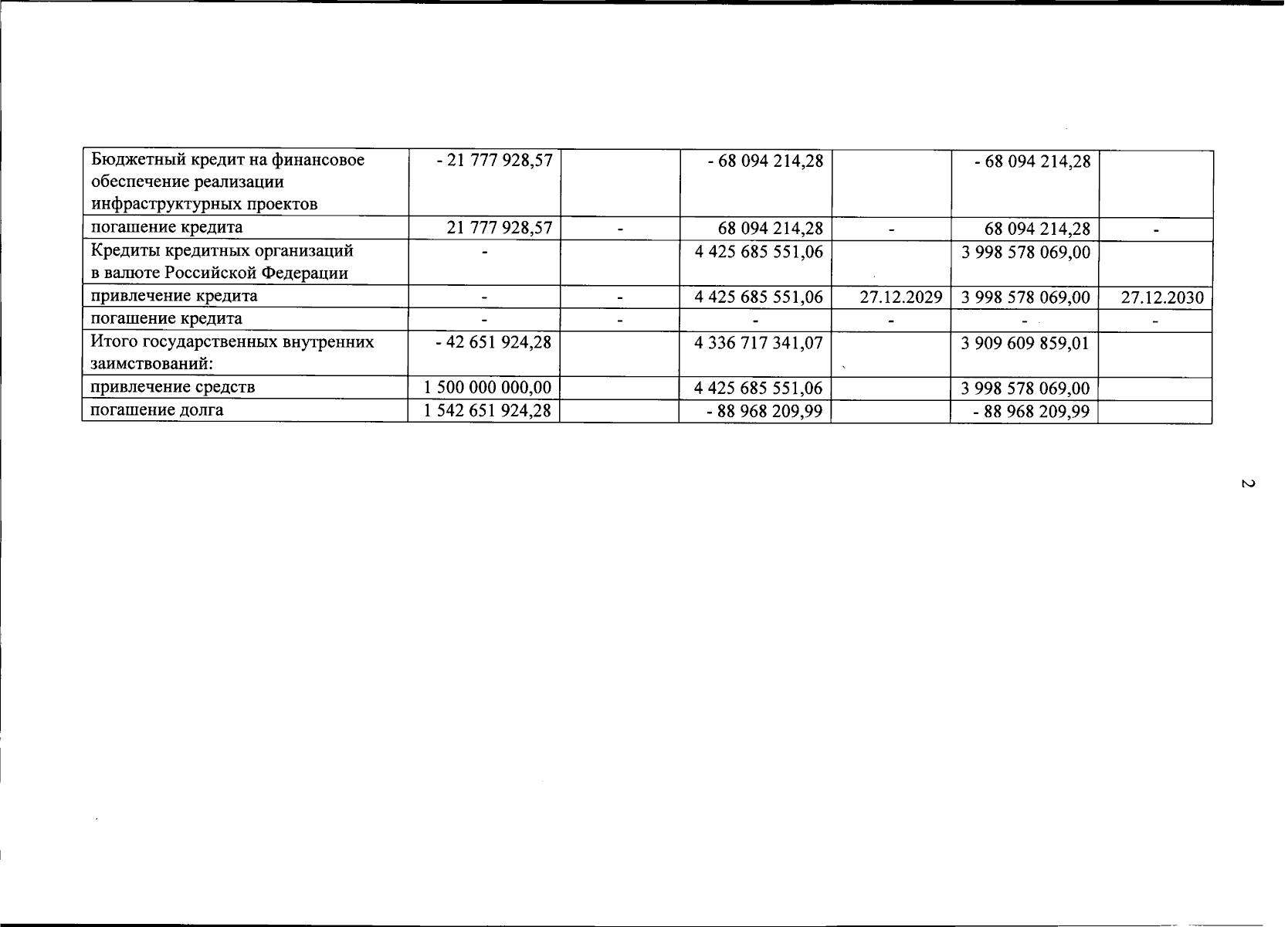 | | | | | | | |
|---|---|---|---|---|---|---|
| Бюджетный кредит на финансовое обеспечение реализации инфраструктурных проектов | - 21 777 928,57 | | - 68 094 214,28 | | - 68 094 214,28 | |
| погашение кредита | 21 777 928,57 | - | 68 094 214,28 | - | 68 094 214,28 | - |
| Кредиты кредитных организаций в валюте Российской Федерации | - | | 4 425 685 551,06 | | 3 998 578 069,00 | |
| привлечение кредита | - | - | 4 425 685 551,06 | 27.12.2029 | 3 998 578 069,00 | 27.12.2030 |
| погашение кредита | - | - | - | - | - | - |
| Итого государственных внутренних заимствований: | - 42 651 924,28 | | 4 336 717 341,07 | | 3 909 609 859,01 | |
| привлечение средств | 1 500 000 000,00 | | 4 425 685 551,06 | | 3 998 578 069,00 | |
| погашение долга | 1 542 651 924,28 | | - 88 968 209,99 | | - 88 968 209,99 | |

2